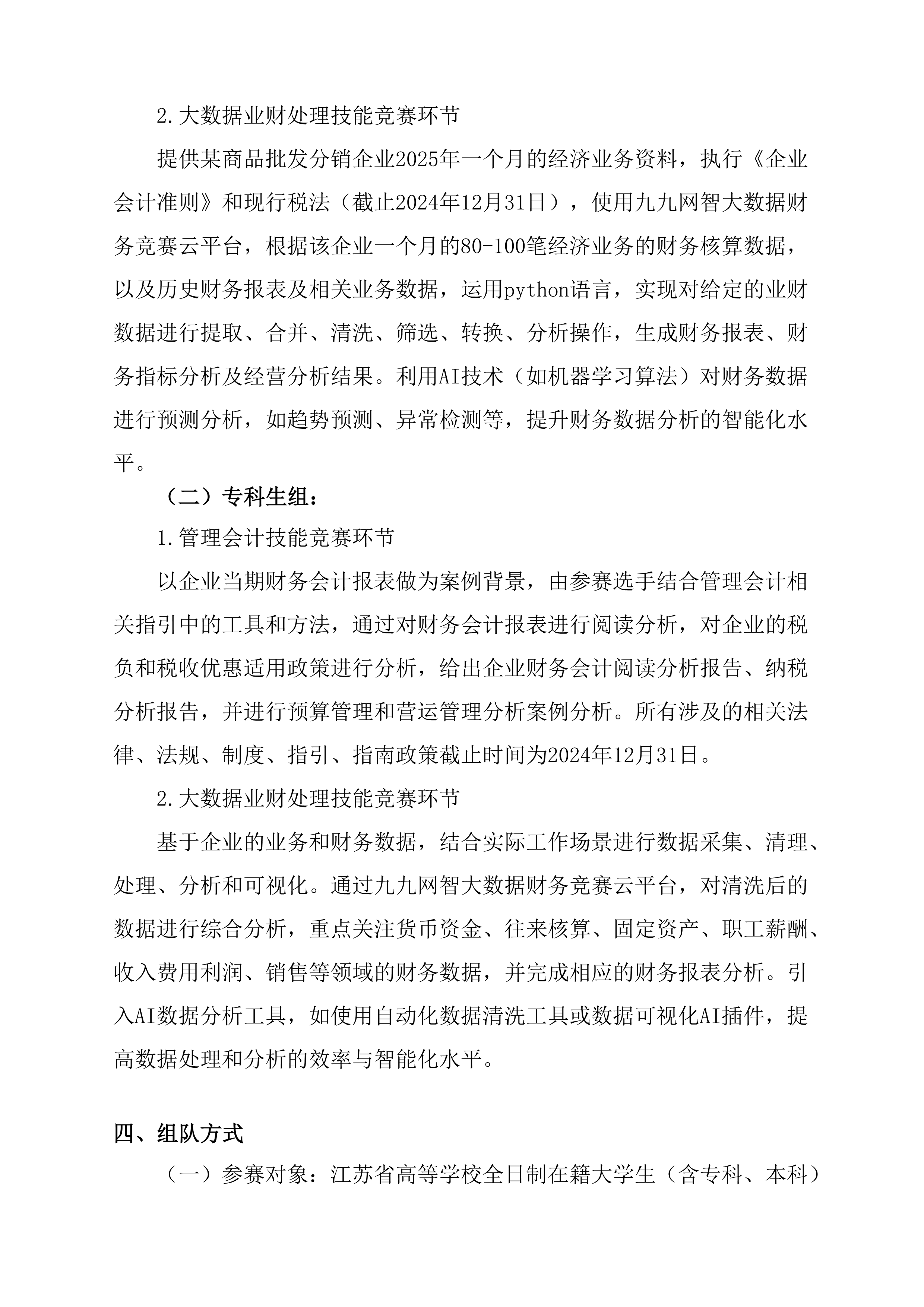 2.大数据业财处理技能竞赛环节

提供某商品批发分销企业2025年一个月的经济业务资料，执行《企业会计准则》和现行税法（截止2024年12月31日），使用九九网智大数据财务竞赛云平台，根据该企业一个月的80-100笔经济业务的财务核算数据，以及历史财务报表及相关业务数据，运用python语言，实现对给定的业财数据进行提取、合并、清洗、筛选、转换、分析操作，生成财务报表、财务指标分析及经营分析结果。利用AI技术（如机器学习算法）对财务数据进行预测分析，如趋势预测、异常检测等，提升财务数据分析的智能化水平。

（二）专科生组：

1.管理会计技能竞赛环节

以企业当期财务会计报表做为案例背景，由参赛选手结合管理会计相关指引中的工具和方法，通过对财务会计报表进行阅读分析，对企业的税负和税收优惠适用政策进行分析，给出企业财务会计阅读分析报告、纳税分析报告，并进行预算管理和营运管理分析案例分析。所有涉及的相关法律、法规、制度、指引、指南政策截止时间为2024年12月31日。

2.大数据业财处理技能竞赛环节

基于企业的业务和财务数据，结合实际工作场景进行数据采集、清理、处理、分析和可视化。通过九九网智大数据财务竞赛云平台，对清洗后的数据进行综合分析，重点关注货币资金、往来核算、固定资产、职工薪酬、收入费用利润、销售等领域的财务数据，并完成相应的财务报表分析。引入AI数据分析工具，如使用自动化数据清洗工具或数据可视化AI插件，提高数据处理和分析的效率与智能化水平。

四、组队方式

（一）参赛对象：江苏省高等学校全日制在籍大学生（含专科、本科）